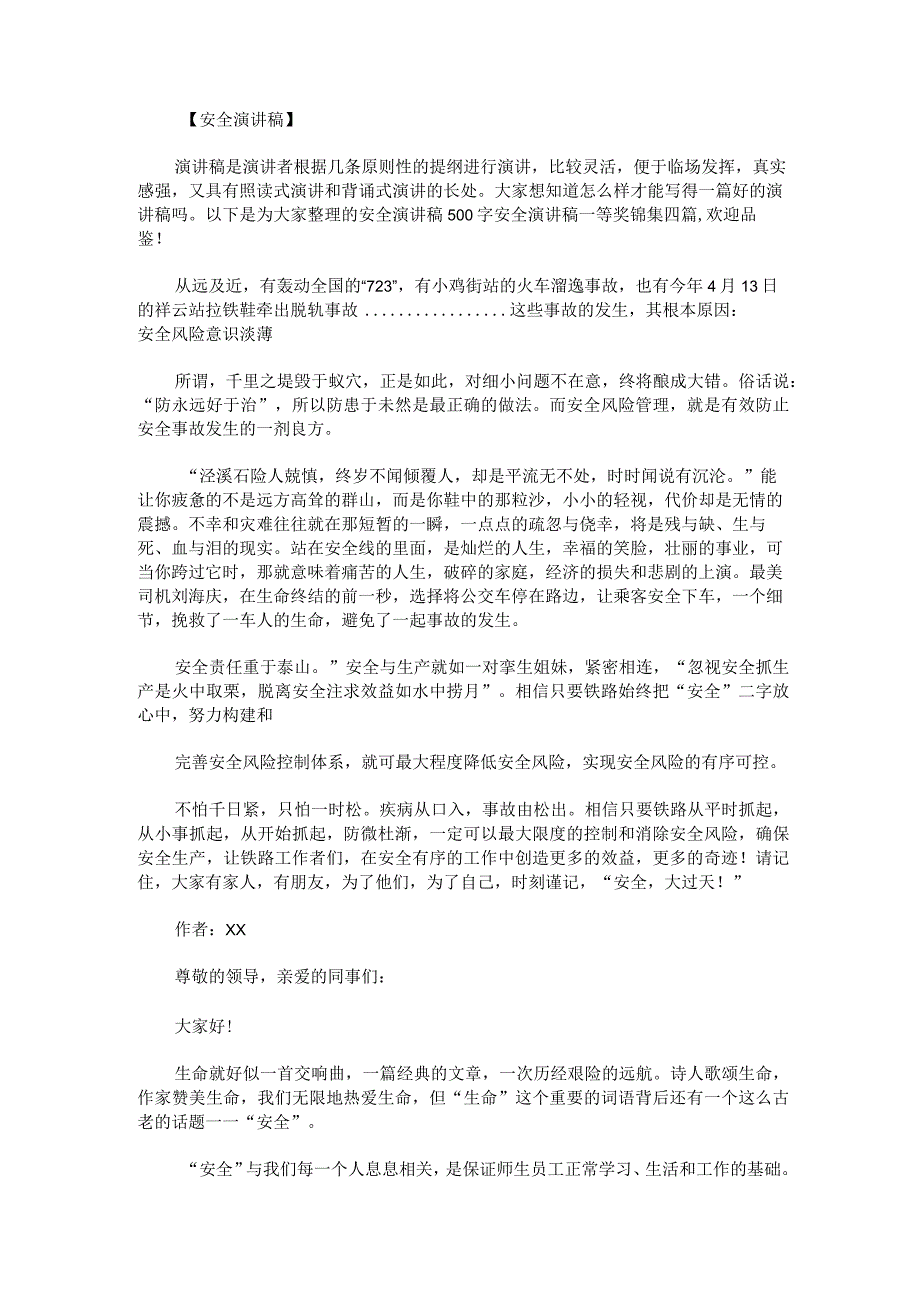 【安全演讲稿】

演讲稿是演讲者根据几条原则性的提纲进行演讲，比较灵活，便于临场发挥，真实感强，又具有照读式演讲和背诵式演讲的长处。大家想知道怎么样才能写得一篇好的演讲稿吗。以下是为大家整理的安全演讲稿500字安全演讲稿一等奖锦集四篇,欢迎品鉴！

从远及近，有轰动全国的“723”，有小鸡街站的火车溜逸事故，也有今年4月13日的祥云站拉铁鞋牵出脱轨事故 ................这些事故的发生，其根本原因：安全风险意识淡薄

所谓，千里之堤毁于蚁穴，正是如此，对细小问题不在意，终将酿成大错。俗话说：“防永远好于治”，所以防患于未然是最正确的做法。而安全风险管理，就是有效防止安全事故发生的一剂良方。

“泾溪石险人兢慎，终岁不闻倾覆人，却是平流无不处，时时闻说有沉沦。”能让你疲惫的不是远方高耸的群山，而是你鞋中的那粒沙，小小的轻视，代价却是无情的震撼。不幸和灾难往往就在那短暂的一瞬，一点点的疏忽与侥幸，将是残与缺、生与死、血与泪的现实。站在安全线的里面，是灿烂的人生，幸福的笑脸，壮丽的事业，可当你跨过它时，那就意味着痛苦的人生，破碎的家庭，经济的损失和悲剧的上演。最美司机刘海庆，在生命终结的前一秒，选择将公交车停在路边，让乘客安全下车，一个细节，挽救了一车人的生命，避免了一起事故的发生。

安全责任重于泰山。”安全与生产就如一对孪生姐妹，紧密相连，“忽视安全抓生产是火中取栗，脱离安全注求效益如水中捞月”。相信只要铁路始终把“安全”二字放心中，努力构建和

完善安全风险控制体系，就可最大程度降低安全风险，实现安全风险的有序可控。

不怕千日紧，只怕一时松。疾病从口入，事故由松出。相信只要铁路从平时抓起，从小事抓起，从开始抓起，防微杜渐，一定可以最大限度的控制和消除安全风险，确保安全生产，让铁路工作者们，在安全有序的工作中创造更多的效益，更多的奇迹！请记住，大家有家人，有朋友，为了他们，为了自己，时刻谨记，“安全，大过天！”

作者：XX

尊敬的领导，亲爱的同事们：

大家好!

生命就好似一首交响曲，一篇经典的文章，一次历经艰险的远航。诗人歌颂生命，作家赞美生命，我们无限地热爱生命，但“生命”这个重要的词语背后还有一个这么古老的话题一一“安全”。

“安全”与我们每一个人息息相关，是保证师生员工正常学习、生活和工作的基础。